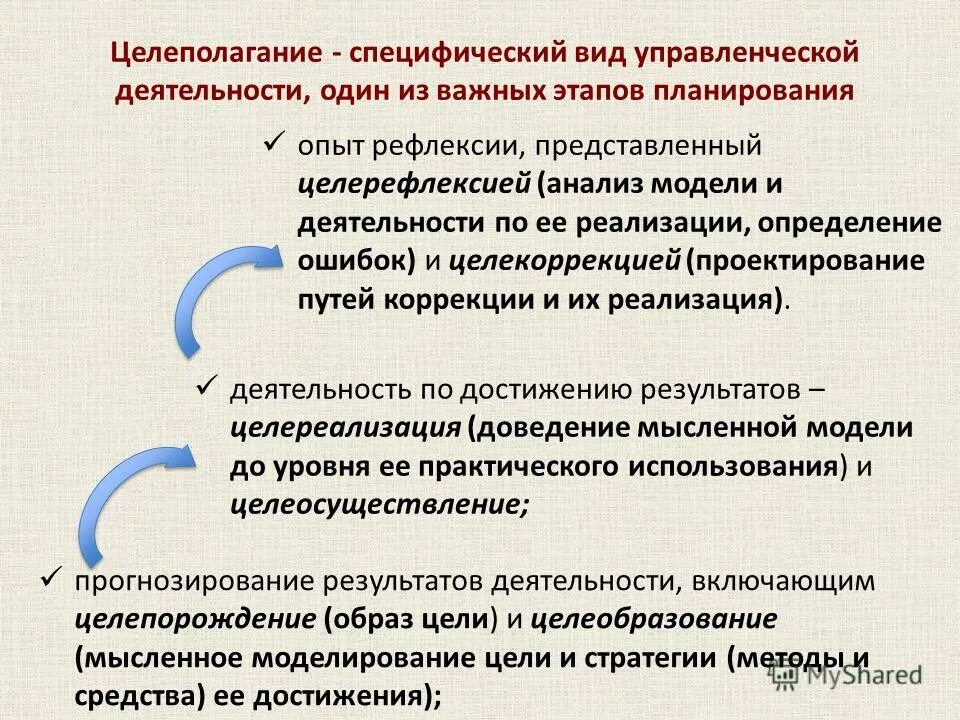 Целеполагание - специфический вид управленческой деятельности, один из важных этапов планирования

✓ опыт рефлексии, представленный целерефлексией (анализ модели и деятельности по ее реализации, определение ошибок) и целекоррекцией (проектирование путей коррекции и их реализация).

✓ деятельность по достижению результатов – целереализация (доведение мысленной модели до уровня ее практического использования) и целеосуществление;

✓ прогнозирование результатов деятельности, включающим целепорождение (образ цели) и целеобразование (мысленное моделирование цели и стратегии (методы и средства) ее достижения);

MyShared